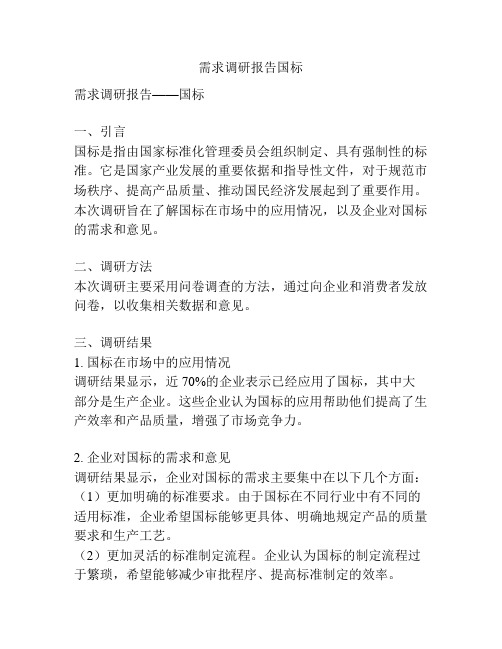 需求调研报告国标

需求调研报告——国标

一、引言
国标是指由国家标准化管理委员会组织制定、具有强制性的标准。它是国家产业发展的重要依据和指导性文件，对于规范市场秩序、提高产品质量、推动国民经济发展起到了重要作用。本次调研旨在了解国标在市场中的应用情况，以及企业对国标的需求和意见。

二、调研方法
本次调研主要采用问卷调查的方法，通过向企业和消费者发放问卷，以收集相关数据和意见。

三、调研结果
1. 国标在市场中的应用情况
调研结果显示，近 70%的企业表示已经应用了国标，其中大部分是生产企业。这些企业认为国标的应用帮助他们提高了生产效率和产品质量，增强了市场竞争力。

2. 企业对国标的需求和意见
调研结果显示，企业对国标的需求主要集中在以下几个方面：
（1）更加明确的标准要求。由于国标在不同行业中有不同的适用标准，企业希望国标能够更具体、明确地规定产品的质量要求和生产工艺。
（2）更加灵活的标准制定流程。企业认为国标的制定流程过于繁琐，希望能够减少审批程序、提高标准制定的效率。